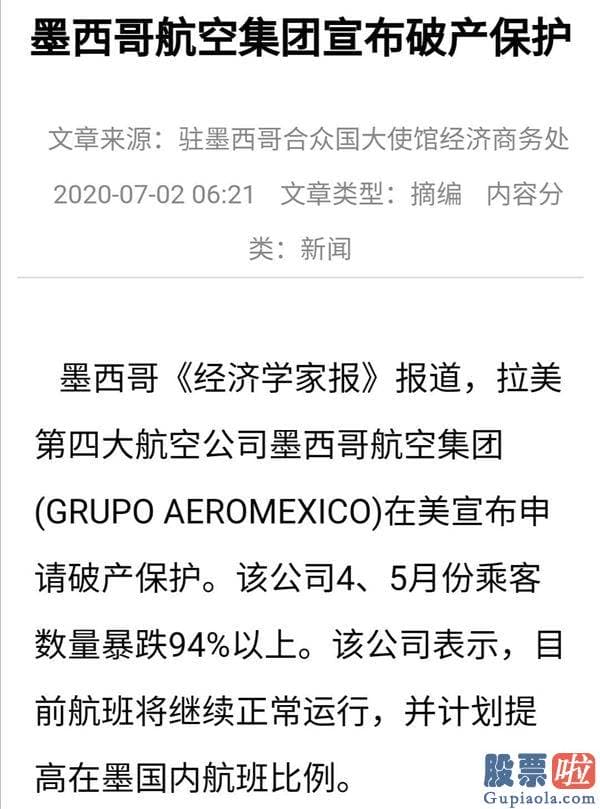 墨西哥航空集团宣布破产保护

文章来源：驻墨西哥合众国大使馆经济商务处 2020-07-02 06:21 文章类型：摘编 内容分类：新闻

墨西哥《经济学家报》报道，拉美第四大航空公司墨西哥航空集团(GRUPO AEROMEXICO)在美宣布申请破产保护。该公司4、5月份乘客数量暴跌94%以上。该公司表示，目前航班将继续正常运行，并计划提高在墨国内航班比例。

股票啦
Gupiaola.com